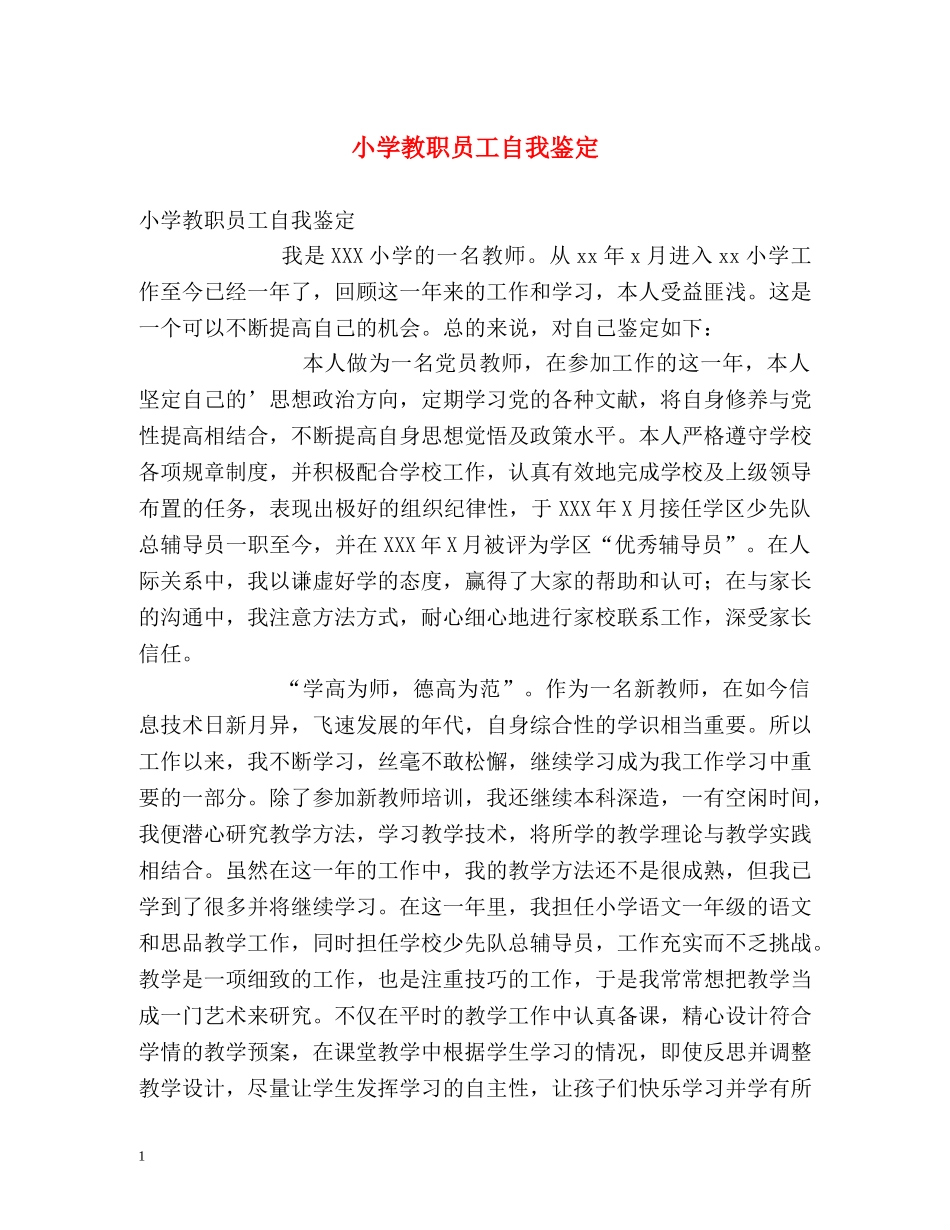 小学教职员工自我鉴定

小学教职员工自我鉴定

我是XXX小学的一名教师。从xx年x月进入xx小学工作至今已经一年了，回顾这一年来的工作和学习，本人受益匪浅。这是一个可以不断提高自己的机会。总的来说，对自己鉴定如下：

本人做为一名党员教师，在参加工作的这一年，本人坚定自己的’思想政治方向，定期学习党的各种文献，将自身修养与党性提高相结合，不断提高自身思想觉悟及政策水平。本人严格遵守学校各项规章制度，并积极配合学校工作，认真有效地完成学校及上级领导布置的任务，表现出极好的组织纪律性，于XXX年X月接任学区少先队总辅导员一职至今，并在XXX年X月被评为学区“优秀辅导员”。在人际关系中，我以谦虚好学的态度，赢得了大家的帮助和认可；在与家长的沟通中，我注意方法方式，耐心细心地进行家校联系工作，深受家长信任。

“学高为师，德高为范”。作为一名新教师，在如今信息技术日新月异，飞速发展的年代，自身综合性的学识相当重要。所以工作以来，我不断学习，丝毫不敢松懈，继续学习成为我工作学习中重要的一部分。除了参加新教师培训，我还继续本科深造，一有空闲时间，我便潜心研究教学方法，学习教学技术，将所学的教学理论与教学实践相结合。虽然在这一年的工作中，我的教学方法还不是很成熟，但我已学到了很多并将继续学习。在这一年里，我担任小学语文一年级的语文和思品教学工作，同时担任学校少先队总辅导员，工作充实而不乏挑战。教学是一项细致的工作，也是注重技巧的工作，于是我常常想把教学当成一门艺术来研究。不仅在平时的教学工作中认真备课，精心设计符合学情的教学预案，在课堂教学中根据学生学习的情况，即使反思并调整教学设计，尽量让学生发挥学习的自主性，让孩子们快乐学习并学有所

1